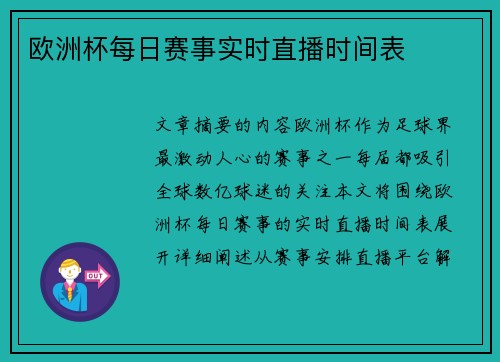 欧洲杯每日赛事实时直播时间表

文章摘要的内容欧洲杯作为足球界最激动人心的赛事之一每届都吸引全球数亿球迷的关注本文将围绕欧洲杯每日赛事的实时直播时间表展开详细阐述从赛事安排直播平台解

OUT